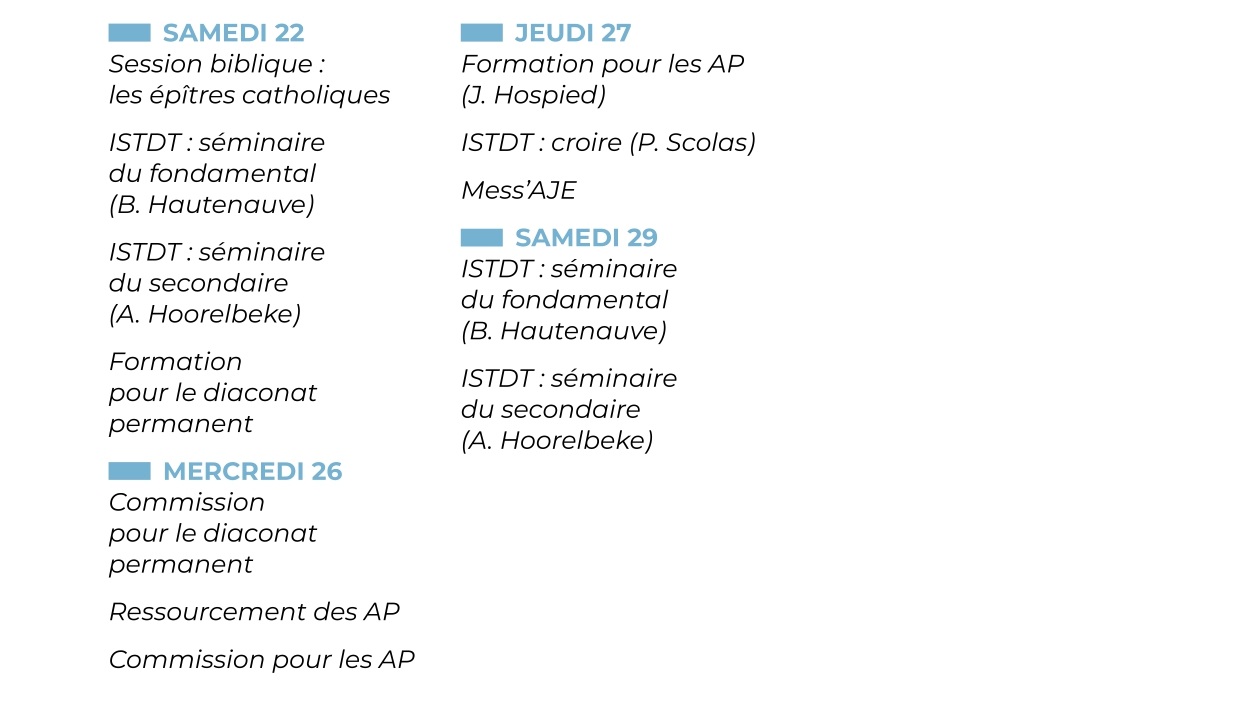 SAMEDI 22
Session biblique : les épîtres catholiques

ISTDT : séminaire du fondamental (B. Hautenauve)

ISTDT : séminaire du secondaire (A. Hoorelbeke)

Formation pour le diaconat permanent

MERCREDI 26
Commission pour le diaconat permanent

Ressourcement des AP

Commission pour les AP

JEUDI 27
Formation pour les AP (J. Hospied)

ISTDT : croire (P. Scolas)

Mess'AJE

SAMEDI 29
ISTDT : séminaire du fondamental (B. Hautenauve)

ISTDT : séminaire du secondaire (A. Hoorelbeke)